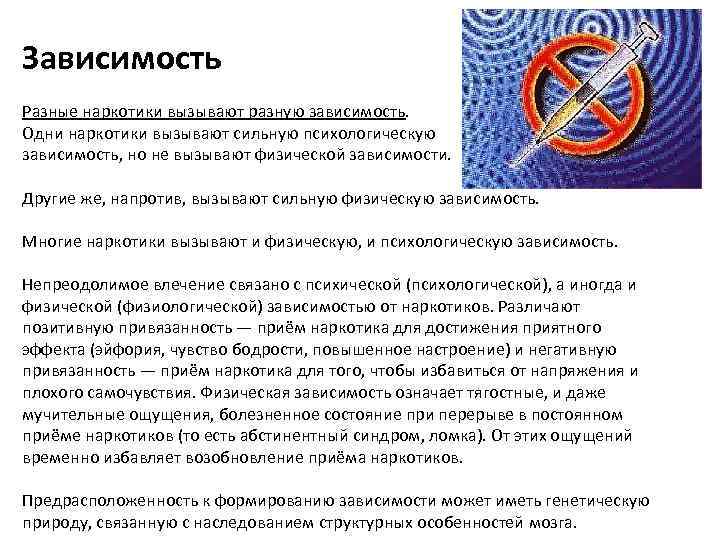 Зависимость

Разные наркотики вызывают разную зависимость.
Одни наркотики вызывают сильную психологическую зависимость, но не вызывают физической зависимости.

Другие же, напротив, вызывают сильную физическую зависимость.

Многие наркотики вызывают и физическую, и психологическую зависимость.

Непреодолимое влечение связано с психической (психологической), а иногда и физической (физиологической) зависимостью от наркотиков. Различают позитивную привязанность — приём наркотика для достижения приятного эффекта (эйфория, чувство бодрости, повышенное настроение) и негативную привязанность — приём наркотика для того, чтобы избавиться от напряжения и плохого самочувствия. Физическая зависимость означает тягостные, и даже мучительные ощущения, болезненное состояние при перерыве в постоянном приёме наркотиков (то есть абстинентный синдром, ломка). От этих ощущений временно избавляет возобновление приёма наркотиков.

Предрасположенность к формированию зависимости может иметь генетическую природу, связанную с наследованием структурных особенностей мозга.